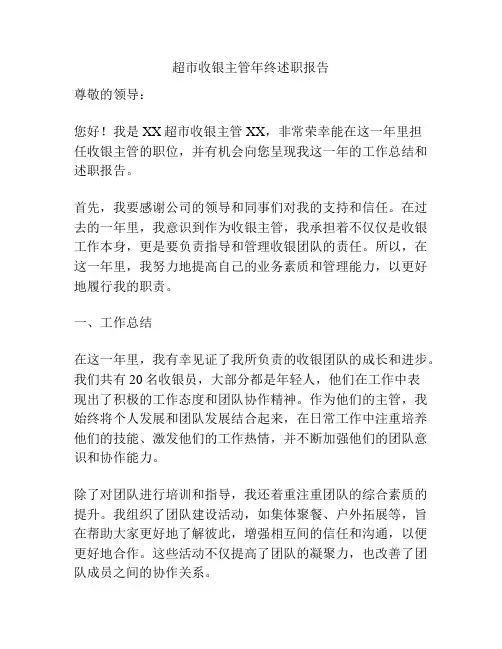 超市收银主管年终述职报告

尊敬的领导：

您好！我是XX超市收银主管XX，非常荣幸能在这一年里担任收银主管的职位，并有机会向您呈现我这一年的工作总结和述职报告。

首先，我要感谢公司的领导和同事们对我的支持和信任。在过去的一年里，我意识到作为收银主管，我承担着不仅仅是收银工作本身，更是要负责指导和管理收银团队的责任。所以，在这一年里，我努力地提高自己的业务素质和管理能力，以更好地履行我的职责。

一、工作总结

在这一年里，我有幸见证了我所负责的收银团队的成长和进步。我们共有20名收银员，大部分都是年轻人，他们在工作中表现出了积极的工作态度和团队协作精神。作为他们的主管，我始终将个人发展和团队发展结合起来，在日常工作中注重培养他们的技能、激发他们的工作热情，并不断加强他们的团队意识和协作能力。

除了对团队进行培训和指导，我还着重注重团队的综合素质的提升。我组织了团队建设活动，如集体聚餐、户外拓展等，旨在帮助大家更好地了解彼此，增强相互间的信任和沟通，以便更好地合作。这些活动不仅提高了团队的凝聚力，也改善了团队成员之间的协作关系。